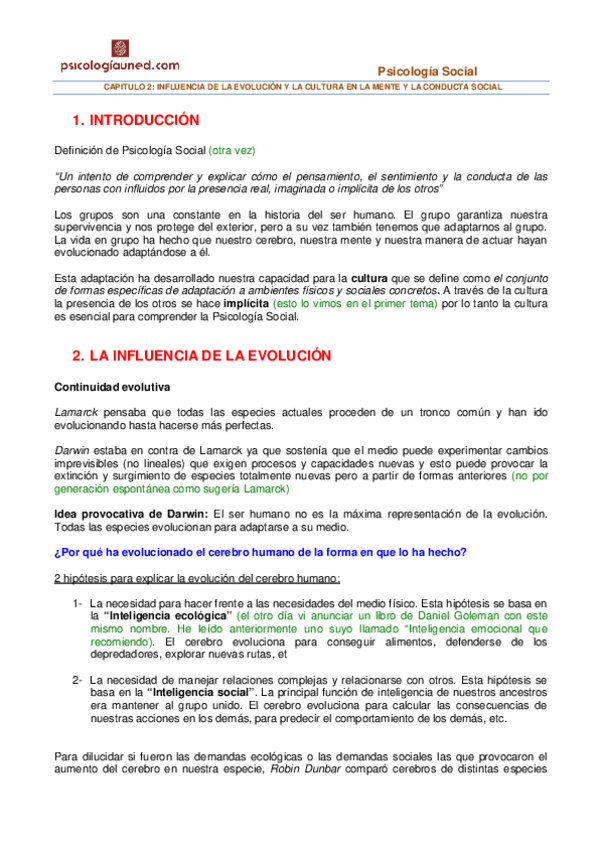 psicologíauned.com

Psicología Social

CAPITULO 2: INFLUENCIA DE LA EVOLUCIÓN Y LA CULTURA EN LA MENTE Y LA CONDUCTA SOCIAL

1. INTRODUCCIÓN

Definición de Psicología Social (otra vez)

"Un intento de comprender y explicar cómo el pensamiento, el sentimiento y la conducta de las personas con influidos por la presencia real, imaginada o implícita de los otros"

Los grupos son una constante en la historia del ser humano. El grupo garantiza nuestra supervivencia y nos protege del exterior, pero a su vez también tenemos que adaptarnos al grupo. La vida en grupo ha hecho que nuestro cerebro, nuestra mente y nuestra manera de actuar hayan evolucionado adaptándose a él.

Esta adaptación ha desarrollado nuestra capacidad para la cultura que se define como el conjunto de formas específicas de adaptación a ambientes físicos y sociales concretos. A través de la cultura la presencia de los otros se hace implícita (esto lo vimos en el primer tema) por lo tanto la cultura es esencial para comprender la Psicología Social.

2. LA INFLUENCIA DE LA EVOLUCIÓN

Continuidad evolutiva

Lamarck pensaba que todas las especies actuales proceden de un tronco común y han ido evolucionando hasta hacerse más perfectas.

Darwin estaba en contra de Lamarck ya que sostenía que el medio puede experimentar cambios imprevisibles (no lineales) que exigen procesos y capacidades nuevas y esto puede provocar la extinción y surgimiento de especies totalmente nuevas pero a partir de formas anteriores (no por generación espontánea como sugería Lamarck)

Idea provocativa de Darwin: El ser humano no es la máxima representación de la evolución. Todas las especies evolucionan para adaptarse a su medio.

¿Por qué ha evolucionado el cerebro humano de la forma en que lo ha hecho?

2 hipótesis para explicar la evolución del cerebro humano:

1- La necesidad para hacer frente a las necesidades del medio físico. Esta hipótesis se basa en la "Inteligencia ecológica" (el otro día vi anunciar un libro de Daniel Goleman con este mismo nombre. He leído anteriormente uno suyo llamado "Inteligencia emocional que recomiendo). El cerebro evoluciona para conseguir alimentos, defenderse de los depredadores, explorar nuevas rutas, et

2- La necesidad de manejar relaciones complejas y relacionarse con otros. Esta hipótesis se basa en la "Inteligencia social". La principal función de inteligencia de nuestros ancestros era mantener al grupo unido. El cerebro evoluciona para calcular las consecuencias de nuestras acciones en los demás, para predecir el comportamiento de los demás, etc.

Para dilucidar si fueron las demandas ecológicas o las demandas sociales las que provocaron el aumento del cerebro en nuestra especie, Robin Dunbar comparó cerebros de distintas especies